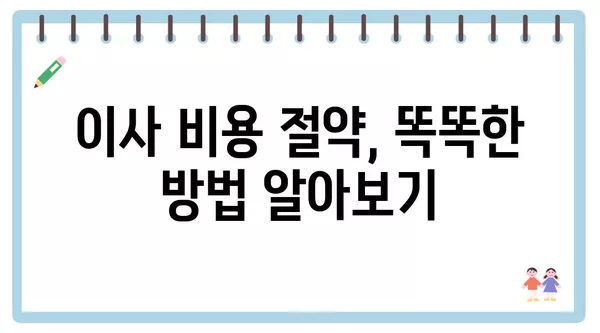 이사 비용 절약, 똑똑한 방법 알아보기